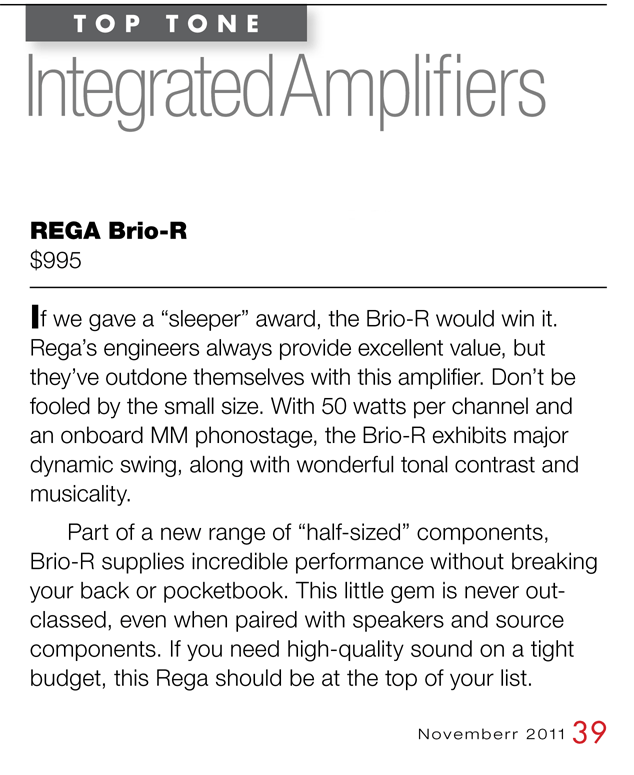 TOP TONE

Integrated Amplifiers

REGA Brio-R
$995

If we gave a “sleeper” award, the Brio-R would win it. Rega’s engineers always provide excellent value, but they’ve outdone themselves with this amplifier. Don’t be fooled by the small size. With 50 watts per channel and an onboard MM phonostage, the Brio-R exhibits major dynamic swing, along with wonderful tonal contrast and musicality.

Part of a new range of “half-sized” components, Brio-R supplies incredible performance without breaking your back or pocketbook. This little gem is never outclassed, even when paired with speakers and source components. If you need high-quality sound on a tight budget, this Rega should be at the top of your list.

Novemberr 2011 39